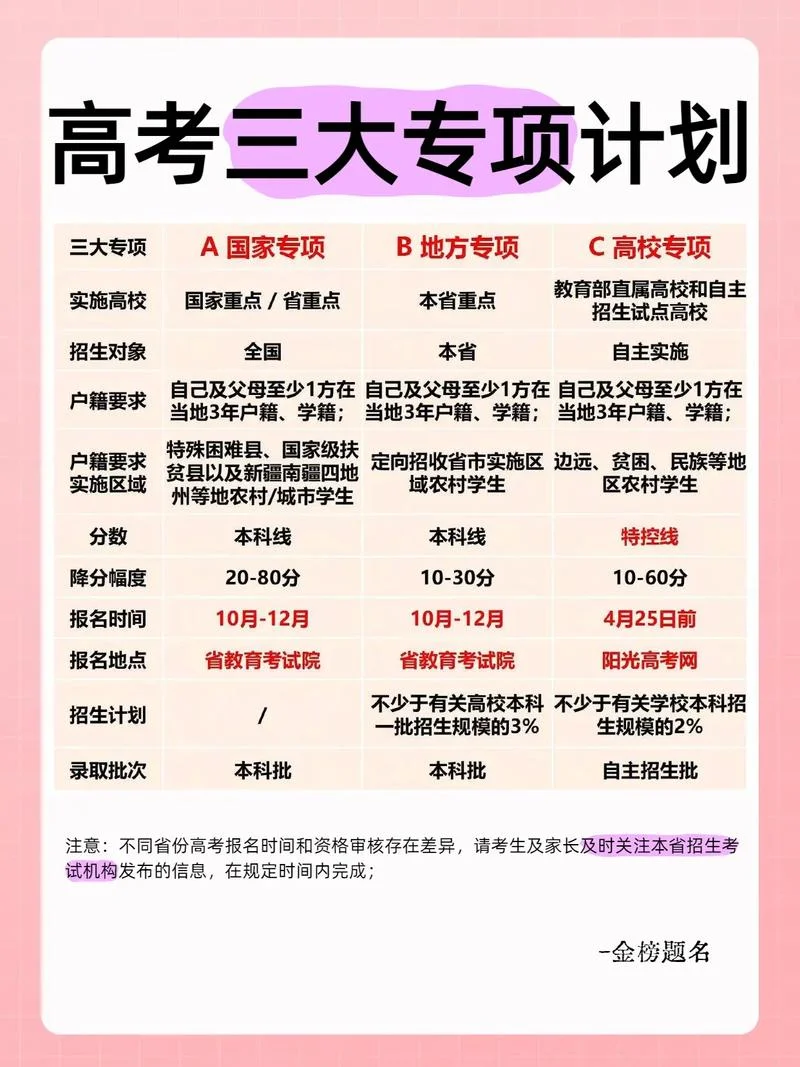 高考三大专项计划

| 三大专项 | A 国家专项 | B 地方专项 | C 高校专项 |
|---|---|---|---|
| 实施高校 | 国家重点 / 省重点 | 本省重点 | 教育部直属高校和自主招生试点高校 |
| 招生对象 | 全国 | 本省 | 自主实施 |
| 户籍要求 | 自己及父母至少1方在当地3年户籍、学籍； | 自己及父母至少1方在当地3年户籍、学籍； | 自己及父母至少1方在当地3年户籍、学籍； |
| 户籍要求实施区域 | 特殊困难县、国家级扶贫县以及新疆南疆四地州等地农村/城市学生 | 定向招收省市实施区域农村学生 | 边远、贫困、民族等地区农村学生 |
| 分数 | 本科线 | 本科线 | 特控线 |
| 降分幅度 | 20-80分 | 10-30分 | 10-60分 |
| 报名时间 | 10月-12月 | 10月-12月 | 4月25日前 |
| 报名地点 | 省教育考试院 | 省教育考试院 | 阳光高考网 |
| 招生计划 | / | 不少于有关高校本科一批招生规模的3% | 不少于有关学校本科招生规模的2% |
| 录取批次 | 本科批 | 本科批 | 自主招生批 |

注意：不同省份高考报名时间和资格审核存在差异，请考生及家长及时关注本省招生考试机构发布的信息，在规定时间内完成；

-金榜题名